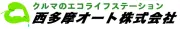 クルマのエコライフステーション
西多摩オート株式会社